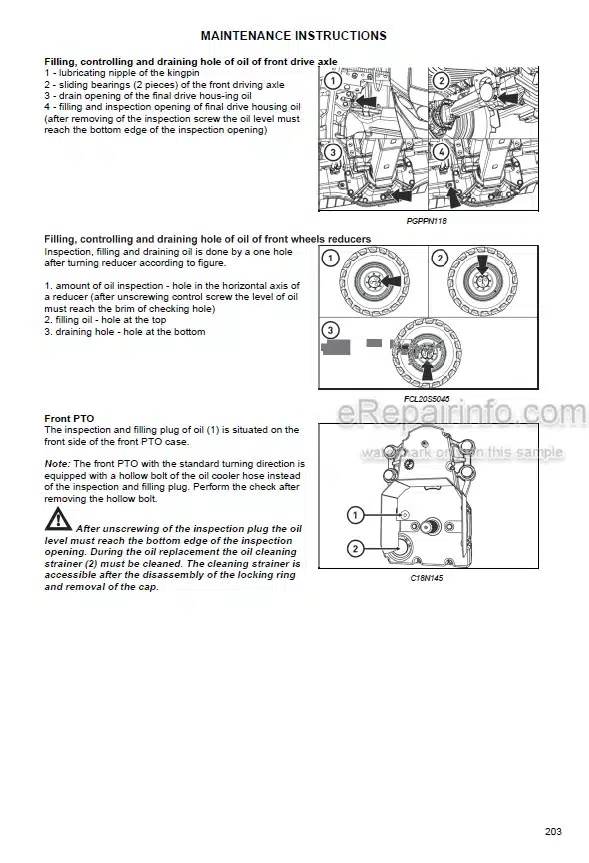 MAINTENANCE INSTRUCTIONS

Filling, controlling and draining hole of oil of front drive axle
1 - lubricating nipple of the kingpin
2 - sliding bearings (2 pieces) of the front driving axle
3 - drain opening of the final drive hous-ing oil
4 - filling and inspection opening of final drive housing oil (after removing of the inspection screw the oil level must reach the bottom edge of the inspection opening)

1 2 3 4

PGPPN118

Filling, controlling and draining hole of oil of front wheels reducers
Inspection, filling and draining oil is done by a one hole after turning reducer according to figure.

1. amount of oil inspection - hole in the horizontal axis of a reducer (after unscrewing control screw the level of oil must reach the brim of checking hole)
2. filling oil - hole at the top
3. draining hole - hole at the bottom

1 2 3

FCL20S5045

Front PTO
The inspection and filling plug of oil (1) is situated on the front side of the front PTO case.

Note: The front PTO with the standard turning direction is equipped with a hollow bolt of the oil cooler hose instead of the inspection and filling plug. Perform the check after removing the hollow bolt.

After unscrewing of the inspection plug the oil level must reach the bottom edge of the inspection opening. During the oil replacement the oil cleaning strainer (2) must be cleaned. The cleaning strainer is accessible after the disassembly of the locking ring and removal of the cap.

eRepairinfo.com
watermark only on this sample

1 2

C18N145

203